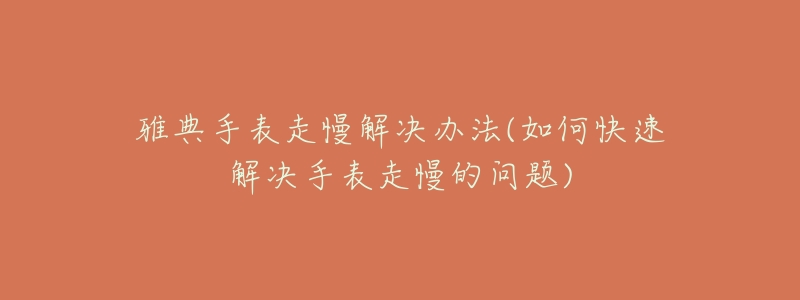 雅典手表走慢解决办法(如何快速解决手表走慢的问题)